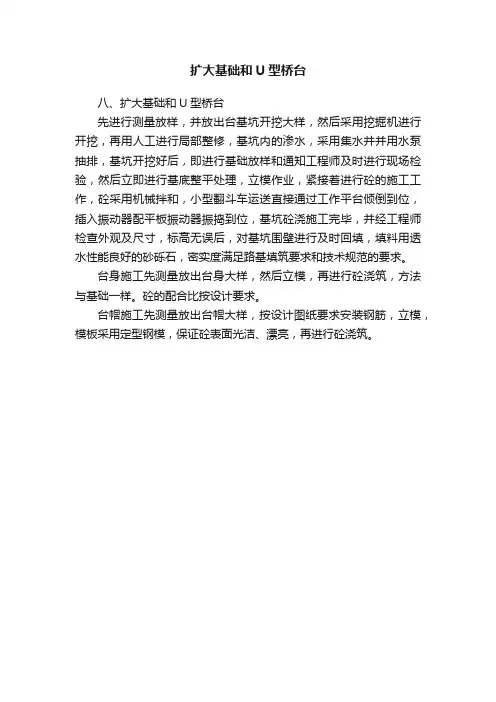 扩大基础和 U 型桥台

八、扩大基础和 U 型桥台

先进行测量放样，并放出台基坑开挖大样，然后采用挖掘机进行开挖，再用人工进行局部整修，基坑内的渗水，采用集水井并用水泵抽排，基坑开挖好后，即进行基础放样和通知工程师及时进行现场检验，然后立即进行基底整平处理，立模作业，紧接着进行砼的施工工作，砼采用机械拌和，小型翻斗车运送直接通过工作平台倾倒到位，插入振动器配平板振动器振捣到位，基坑砼浇施工完毕，并经工程师检查外观及尺寸，标高无误后，对基坑围壁进行及时回填，填料用透水性能良好的砂砾石，密实度满足路基填筑要求和技术规范的要求。

台身施工先测量放出台身大样，然后立模，再进行砼浇筑，方法与基础一样。砼的配合比按设计要求。

台帽施工先测量放出台帽大样，按设计图纸要求安装钢筋，立模，模板采用定型钢模，保证砼表面光洁、漂亮，再进行砼浇筑。